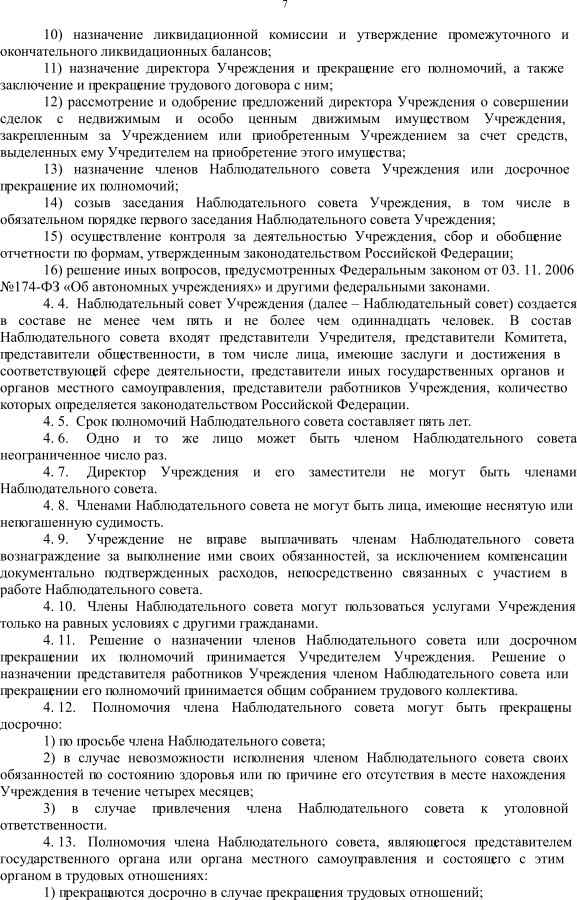 7

10) назначение ликвидационной комиссии и утверждение промежуточного и окончательного ликвидационных балансов;

11) назначение директора Учреждения и прекращение его полномочий, а также заключение и прекращение трудового договора с ним;

12) рассмотрение и одобрение предложений директора Учреждения о совершении сделок с недвижимым и особо ценным движимым имуществом Учреждения, закрепленным за Учреждением или приобретенным Учреждением за счет средств, выделенных ему Учредителем на приобретение этого имущества;

13) назначение членов Наблюдательного совета Учреждения или досрочное прекращение их полномочий;

14) созыв заседания Наблюдательного совета Учреждения, в том числе в обязательном порядке первого заседания Наблюдательного совета Учреждения;

15) осуществление контроля за деятельностью Учреждения, сбор и обобщение отчетности по формам, утвержденным законодательством Российской Федерации;

16) решение иных вопросов, предусмотренных Федеральным законом от 03. 11. 2006 №174-ФЗ «Об автономных учреждениях» и другими федеральными законами.

4. 4. Наблюдательный совет Учреждения (далее – Наблюдательный совет) создается в составе не менее чем пять и не более чем одиннадцать человек. В состав Наблюдательного совета входят представители Учредителя, представители Комитета, представители общественности, в том числе лица, имеющие заслуги и достижения в соответствующей сфере деятельности, представители иных государственных органов и органов местного самоуправления, представители работников Учреждения, количество которых определяется законодательством Российской Федерации.

4. 5. Срок полномочий Наблюдательного совета составляет пять лет.

4. 6. Одно и то же лицо может быть членом Наблюдательного совета неограниченное число раз.

4. 7. Директор Учреждения и его заместители не могут быть членами Наблюдательного совета.

4. 8. Членами Наблюдательного совета не могут быть лица, имеющие неснятую или непогашенную судимость.

4. 9. Учреждение не вправе выплачивать членам Наблюдательного совета вознаграждение за выполнение ими своих обязанностей, за исключением компенсации документально подтвержденных расходов, непосредственно связанных с участием в работе Наблюдательного совета.

4. 10. Члены Наблюдательного совета могут пользоваться услугами Учреждения только на равных условиях с другими гражданами.

4. 11. Решение о назначении членов Наблюдательного совета или досрочном прекращении их полномочий принимается Учредителем Учреждения. Решение о назначении представителя работников Учреждения членом Наблюдательного совета или прекращении его полномочий принимается общим собранием трудового коллектива.

4. 12. Полномочия члена Наблюдательного совета могут быть прекращены досрочно:

1) по просьбе члена Наблюдательного совета;

2) в случае невозможности исполнения членом Наблюдательного совета своих обязанностей по состоянию здоровья или по причине его отсутствия в месте нахождения Учреждения в течение четырех месяцев;

3) в случае привлечения члена Наблюдательного совета к уголовной ответственности.

4. 13. Полномочия члена Наблюдательного совета, являющегося представителем государственного органа или органа местного самоуправления и состоящего с этим органом в трудовых отношениях:

1) прекращаются досрочно в случае прекращения трудовых отношений;